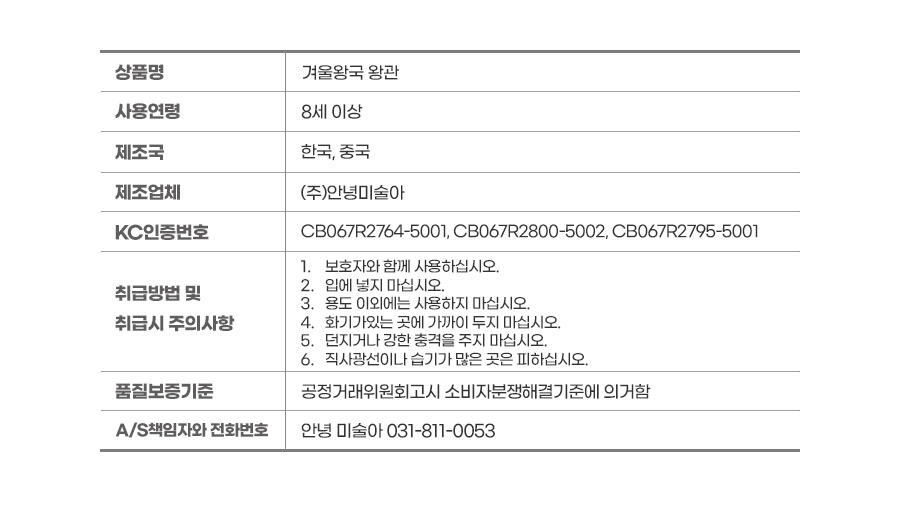 | 상품명 | 겨울왕국 왕관 |
|---|---|
| 사용연령 | 8세 이상 |
| 제조국 | 한국, 중국 |
| 제조업체 | (주)안녕미술아 |
| KC인증번호 | CB067R2764-5001, CB067R2800-5002, CB067R2795-5001 |
| 취급방법 및 취급시 주의사항 | 1. 보호자와 함께 사용하십시오. 2. 입에 넣지 마십시오. 3. 용도 이외에는 사용하지 마십시오. 4. 화기가있는 곳에 가까이 두지 마십시오. 5. 던지거나 강한 충격을 주지 마십시오. 6. 직사광선이나 습기가 많은 곳은 피하십시오. |
| 품질보증기준 | 공정거래위원회고시 소비자분쟁해결기준에 의거함 |
| A/S책임자와 전화번호 | 안녕 미술아 031-811-0053 |